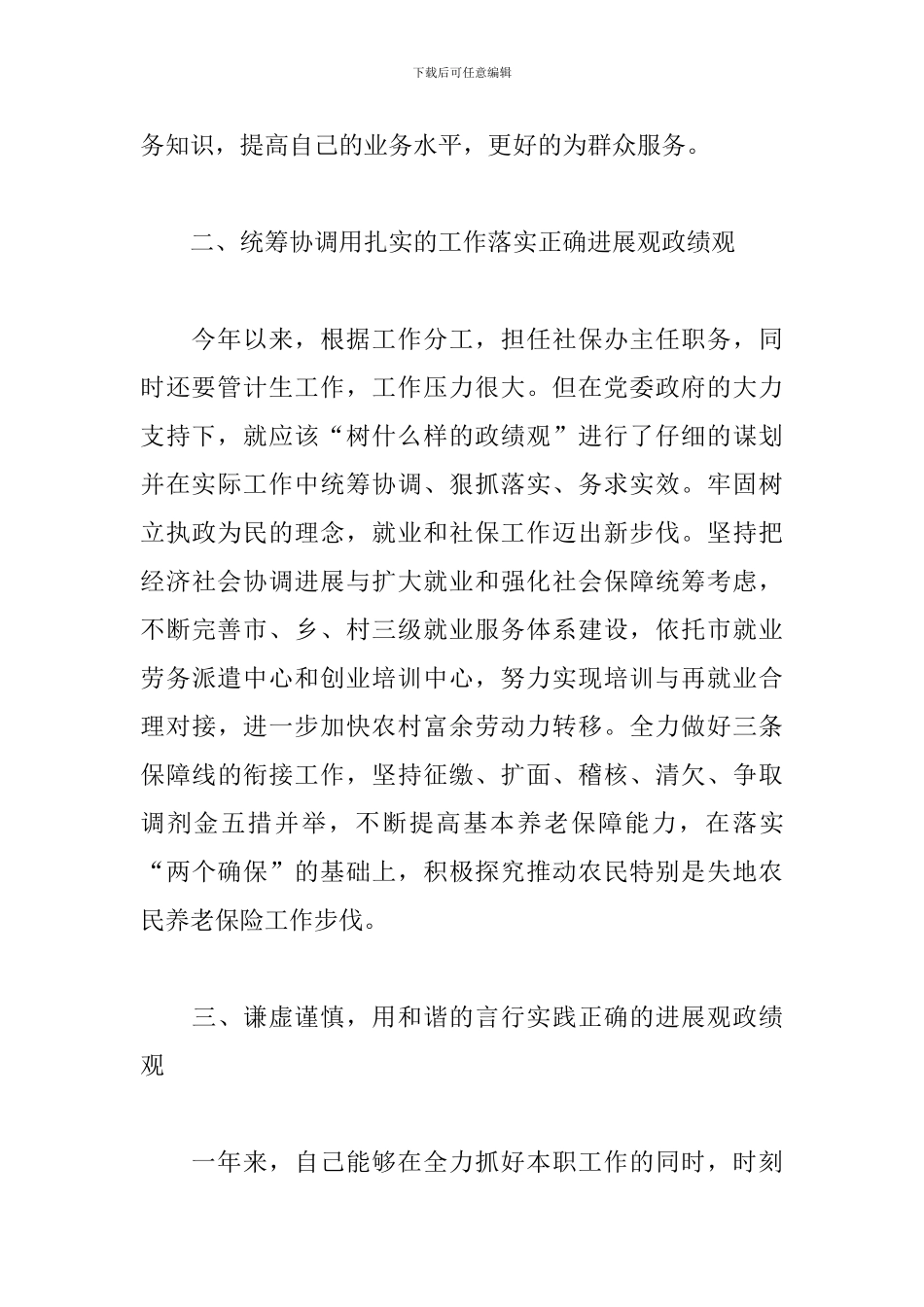 下载后可任意编辑

务知识，提高自己的业务水平，更好的为群众服务。

二、统筹协调用扎实的工作落实正确进展观政绩观

今年以来，根据工作分工，担任社保办主任职务，同时还要管计生工作，工作压力很大。但在党委政府的大力支持下，就应该“树什么样的政绩观”进行了仔细的谋划并在实际工作中统筹协调、狠抓落实、务求实效。牢固树立执政为民的理念，就业和社保工作迈出新步伐。坚持把经济社会协调进展与扩大就业和强化社会保障统筹考虑，不断完善市、乡、村三级就业服务体系建设，依托市就业劳务派遣中心和创业培训中心，努力实现培训与再就业合理对接，进一步加快农村富余劳动力转移。全力做好三条保障线的衔接工作，坚持征缴、扩面、稽核、清欠、争取调剂金五措并举，不断提高基本养老保障能力，在落实“两个确保”的基础上，积极探究推动农民特别是失地农民养老保险工作步伐。

三、谦虚谨慎，用和谐的言行实践正确的进展观政绩观

一年来，自己能够在全力抓好本职工作的同时，时刻